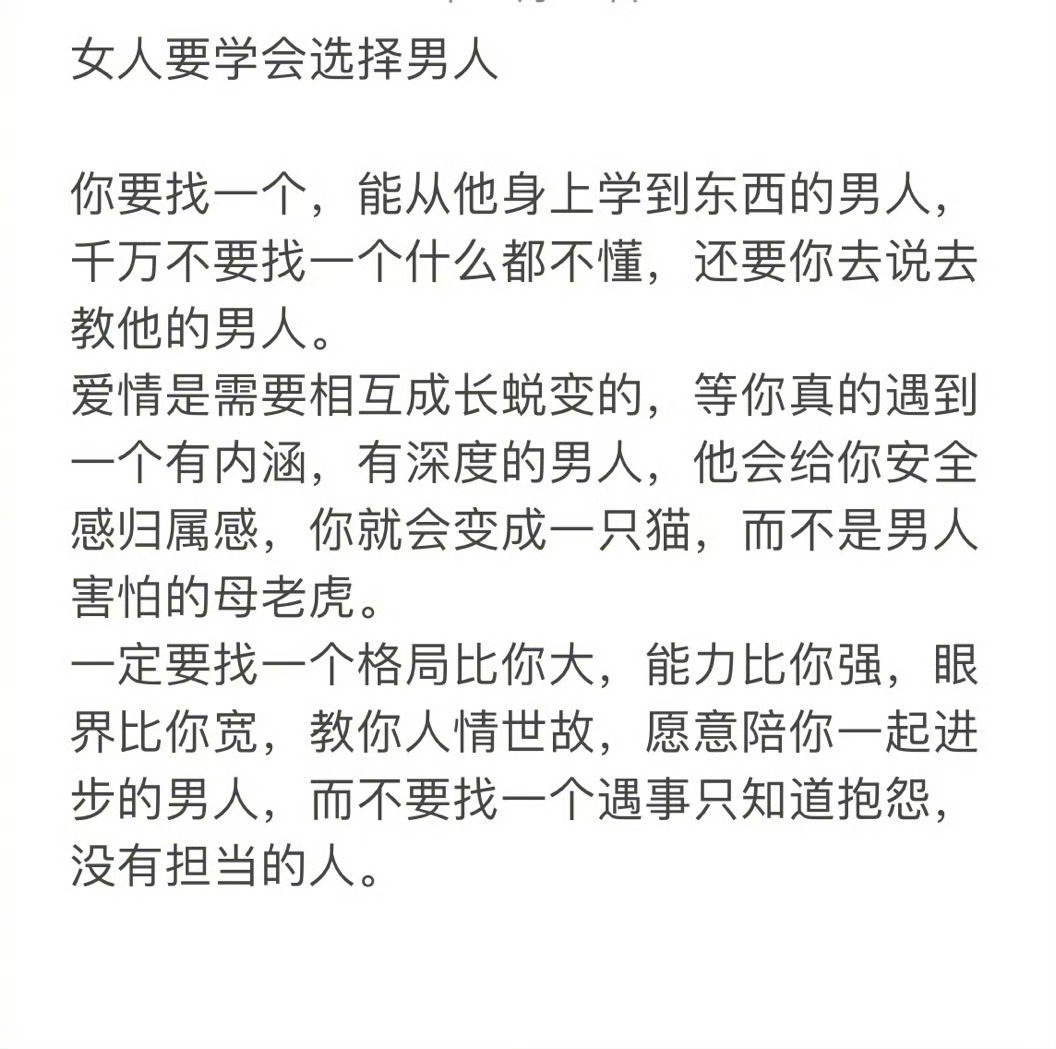 女人要学会选择男人

你要找一个，能从他身上学到东西的男人，千万不要找一个什么都不懂，还要你去说去教他的男人。
爱情是需要相互成长蜕变的，等你真的遇到一个有内涵，有深度的男人，他会给你安全感归属感，你就会变成一只猫，而不是男人害怕的母老虎。
一定要找一个格局比你大，能力比你强，眼界比你宽，教你人情世故，愿意陪你一起进步的男人，而不要找一个遇事只知道抱怨，没有担当的人。